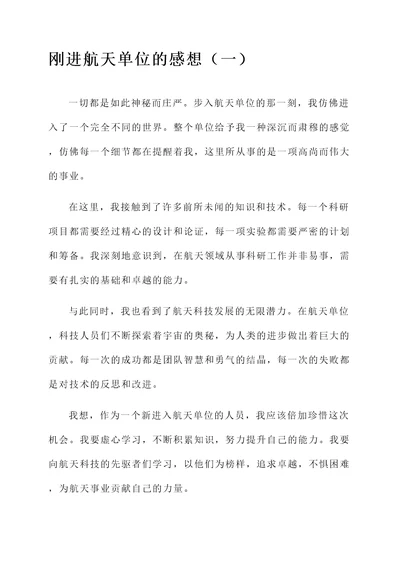 刚进航天单位的感想（一）

一切都是如此神秘而庄严。步入航天单位的那一刻，我仿佛进入了一个完全不同的世界。整个单位给予我一种深沉而肃穆的感觉，仿佛每一个细节都在提醒着我，这里所从事的是一项高尚而伟大的事业。

在这里，我接触到了许多前所未闻的知识和技术。每一个科研项目都需要经过精心的设计和论证，每一项实验都需要严密的计划和筹备。我深刻地意识到，在航天领域从事科研工作并非易事，需要有扎实的基础和卓越的能力。

与此同时，我也看到了航天科技发展的无限潜力。在航天单位，科技人员们不断探索着宇宙的奥秘，为人类的进步做出着巨大的贡献。每一次的成功都是团队智慧和勇气的结晶，每一次的失败都是对技术的反思和改进。

我想，作为一个新进入航天单位的人员，我应该倍加珍惜这次机会。我要虚心学习，不断积累知识，努力提升自己的能力。我要向航天科技的先驱者们学习，以他们为榜样，追求卓越，不惧困难，为航天事业贡献自己的力量。